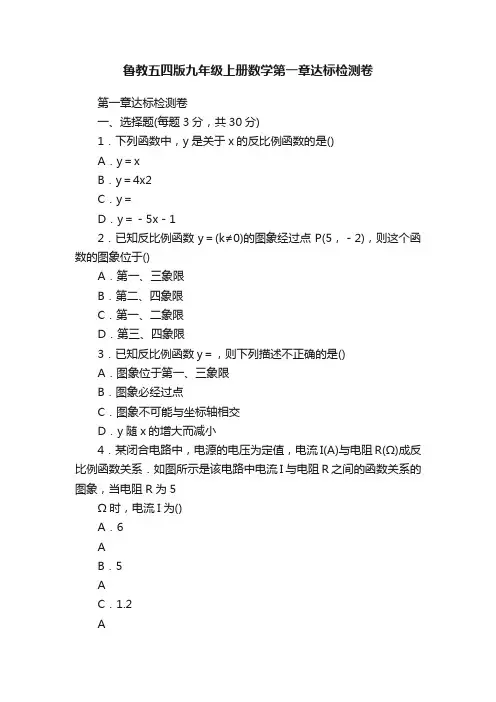 鲁教五四版九年级上册数学第一章达标检测卷

第一章达标检测卷

一、选择题(每题 3 分，共 30 分)

1．下列函数中，y 是关于 x 的反比例函数的是()

A．y＝x

B．y＝4x2

C．y＝

D．y＝－5x－1

2．已知反比例函数 y＝(k≠0)的图象经过点 P(5，－2)，则这个函数的图象位于()

A．第一、三象限

B．第二、四象限

C．第一、二象限

D．第三、四象限

3．已知反比例函数 y＝，则下列描述不正确的是()

A．图象位于第一、三象限

B．图象必经过点

C．图象不可能与坐标轴相交

D．y 随 x 的增大而减小

4．某闭合电路中，电源的电压为定值，电流 I(A)与电阻 R(Ω)成反比例函数关系．如图所示是该电路中电流 I 与电阻 R 之间的函数关系的图象，当电阻 R 为 5

Ω 时，电流 I 为()

A．6

A

B．5

A

C．1.2

A